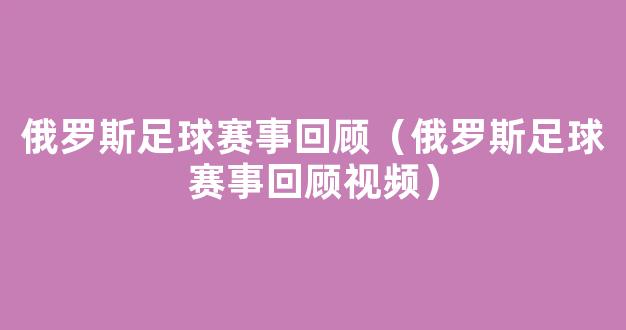 俄罗斯足球赛事回顾（俄罗斯足球赛事回顾视频）